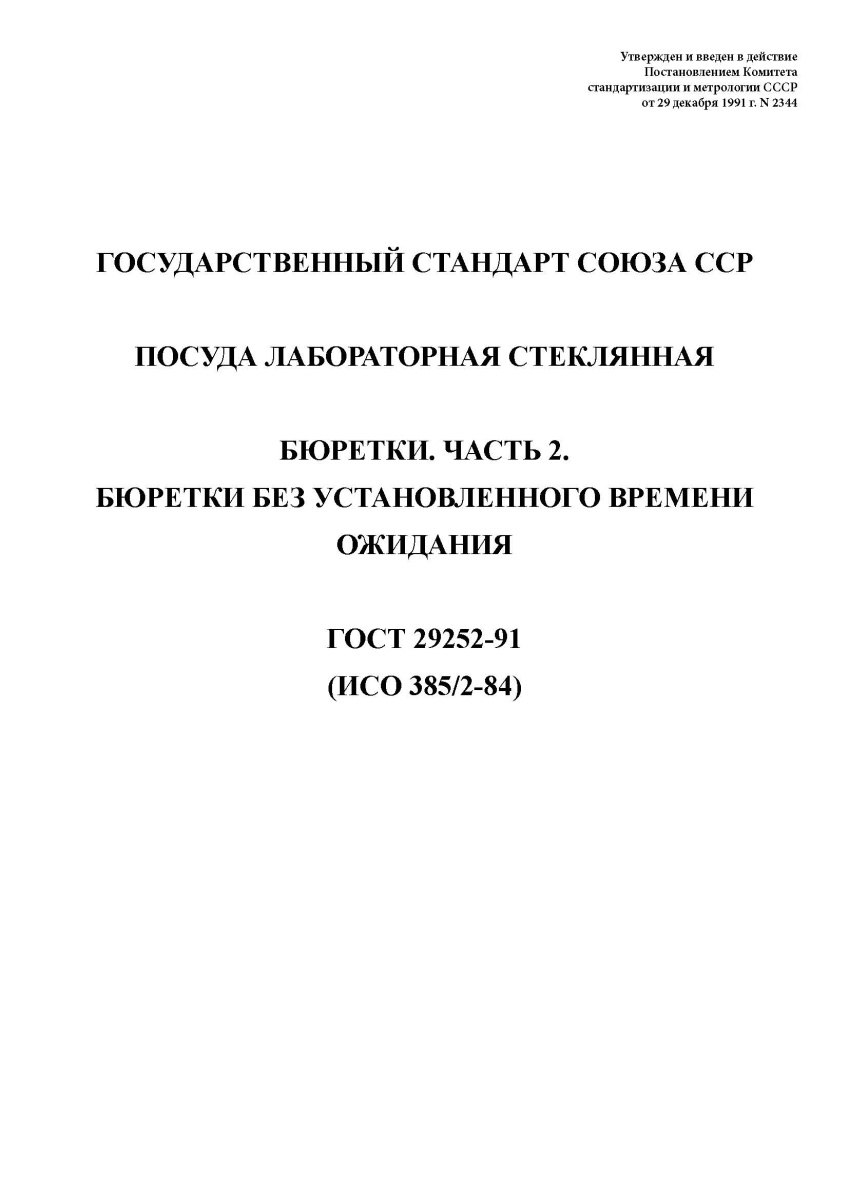 Утвержден и введен в действие
Постановлением Комитета
стандартизации и метрологии СССР
от 29 декабря 1991 г. N 2344

ГОСУДАРСТВЕННЫЙ СТАНДАРТ СОЮЗА ССР

ПОСУДА ЛАБОРАТОРНАЯ СТЕКЛЯННАЯ

БЮРЕТКИ. ЧАСТЬ 2.
БЮРЕТКИ БЕЗ УСТАНОВЛЕННОГО ВРЕМЕНИ ОЖИДАНИЯ

ГОСТ 29252-91
(ИСО 385/2-84)